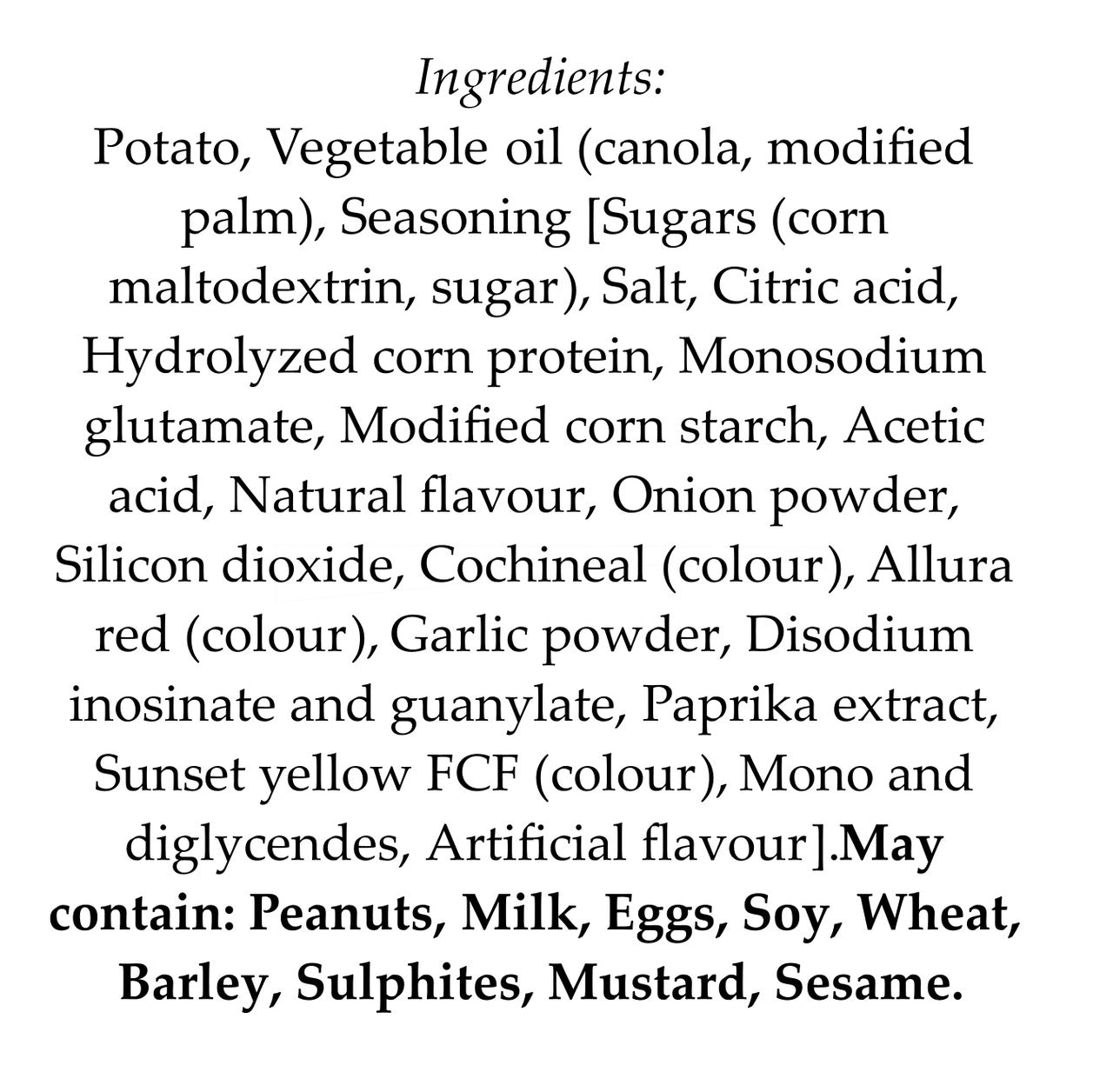 Ingredients:

Potato, Vegetable oil (canola, modified palm), Seasoning [Sugars (corn maltodextrin, sugar), Salt, Citric acid, Hydrolyzed corn protein, Monosodium glutamate, Modified corn starch, Acetic acid, Natural flavour, Onion powder, Silicon dioxide, Cochineal (colour), Allura red (colour), Garlic powder, Disodium inosinate and guanylate, Paprika extract, Sunset yellow FCF (colour), Mono and diglycendes, Artificial flavour].May contain: Peanuts, Milk, Eggs, Soy, Wheat, Barley, Sulphites, Mustard, Sesame.